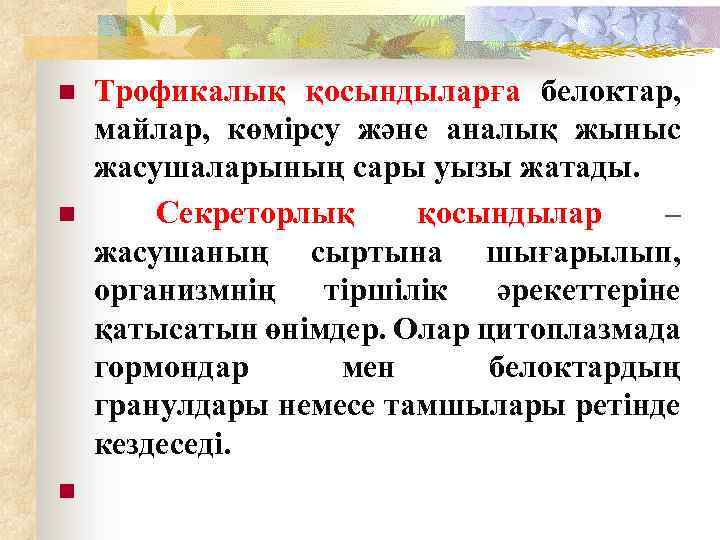 Трофикалық қосындыларға белоктар, майлар, көмірсу және аналық жыныс жасушаларының сары уызы жатады.

Секреторлық қосындылар – жасушаның сыртына шығарылып, организмнің тіршілік әрекеттеріне қатысатын өнімдер. Олар цитоплазмада гормондар мен белоктардың гранулдары немесе тамшылары ретінде кездеседі.